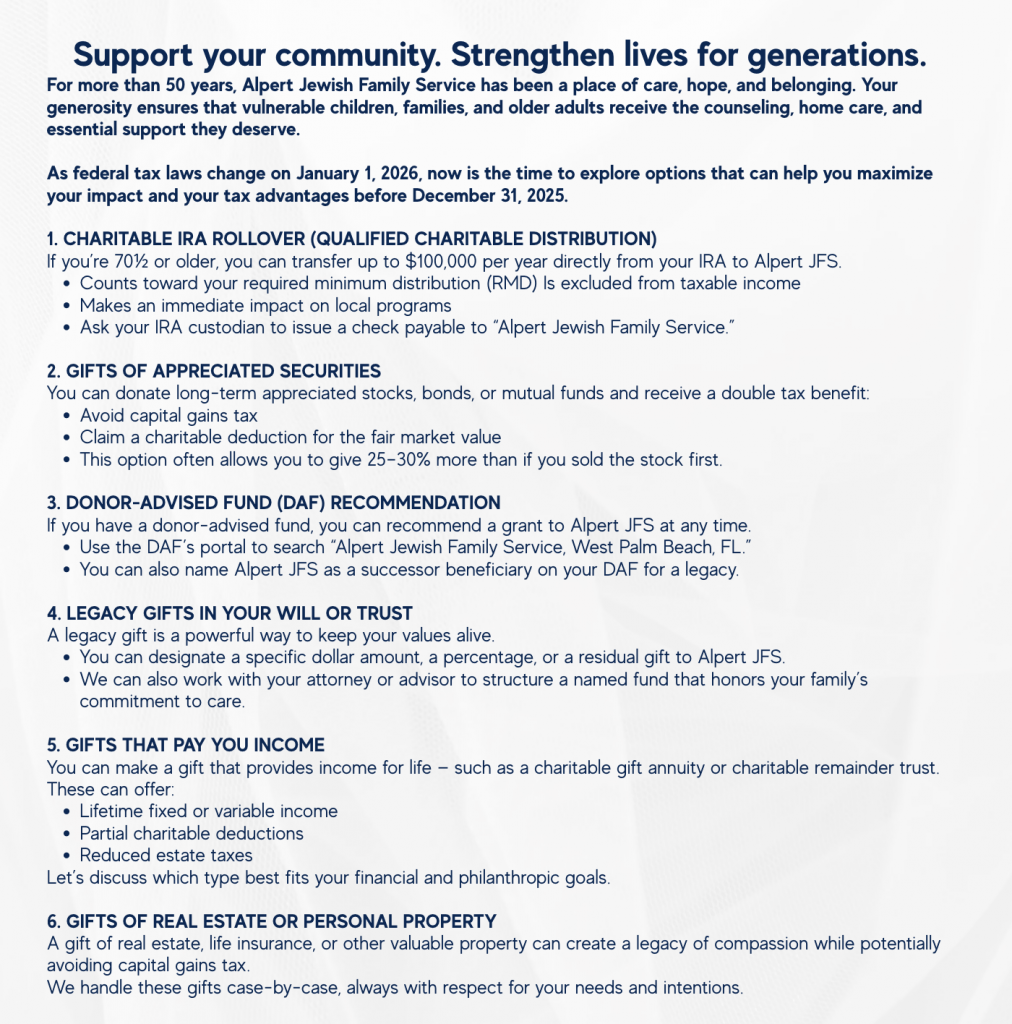 Support your community. Strengthen lives for generations.
For more than 50 years, Alpert Jewish Family Service has been a place of care, hope, and belonging. Your generosity ensures that vulnerable children, families, and older adults receive the counseling, home care, and essential support they deserve.

As federal tax laws change on January 1, 2026, now is the time to explore options that can help you maximize your impact and your tax advantages before December 31, 2025.

1. CHARITABLE IRA ROLLOVER (QUALIFIED CHARITABLE DISTRIBUTION)
If you're 70½ or older, you can transfer up to $100,000 per year directly from your IRA to Alpert JFS.
• Counts toward your required minimum distribution (RMD) Is excluded from taxable income
• Makes an immediate impact on local programs
• Ask your IRA custodian to issue a check payable to "Alpert Jewish Family Service."

2. GIFTS OF APPRECIATED SECURITIES
You can donate long-term appreciated stocks, bonds, or mutual funds and receive a double tax benefit:
• Avoid capital gains tax
• Claim a charitable deduction for the fair market value
• This option often allows you to give 25–30% more than if you sold the stock first.

3. DONOR-ADVISED FUND (DAF) RECOMMENDATION
If you have a donor-advised fund, you can recommend a grant to Alpert JFS at any time.
• Use the DAF's portal to search "Alpert Jewish Family Service, West Palm Beach, FL."
• You can also name Alpert JFS as a successor beneficiary on your DAF for a legacy.

4. LEGACY GIFTS IN YOUR WILL OR TRUST
A legacy gift is a powerful way to keep your values alive.
• You can designate a specific dollar amount, a percentage, or a residual gift to Alpert JFS.
• We can also work with your attorney or advisor to structure a named fund that honors your family's commitment to care.

5. GIFTS THAT PAY YOU INCOME
You can make a gift that provides income for life – such as a charitable gift annuity or charitable remainder trust. These can offer:
• Lifetime fixed or variable income
• Partial charitable deductions
• Reduced estate taxes
Let's discuss which type best fits your financial and philanthropic goals.

6. GIFTS OF REAL ESTATE OR PERSONAL PROPERTY
A gift of real estate, life insurance, or other valuable property can create a legacy of compassion while potentially avoiding capital gains tax.
We handle these gifts case-by-case, always with respect for your needs and intentions.